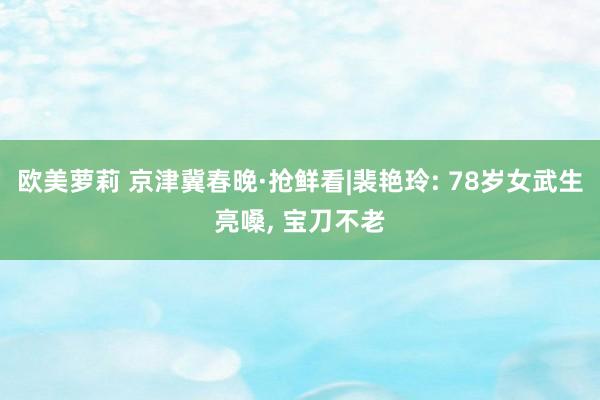 欧美萝莉 京津冀春晚·抢鲜看|裴艳玲: 78岁女武生亮嗓, 宝刀不老